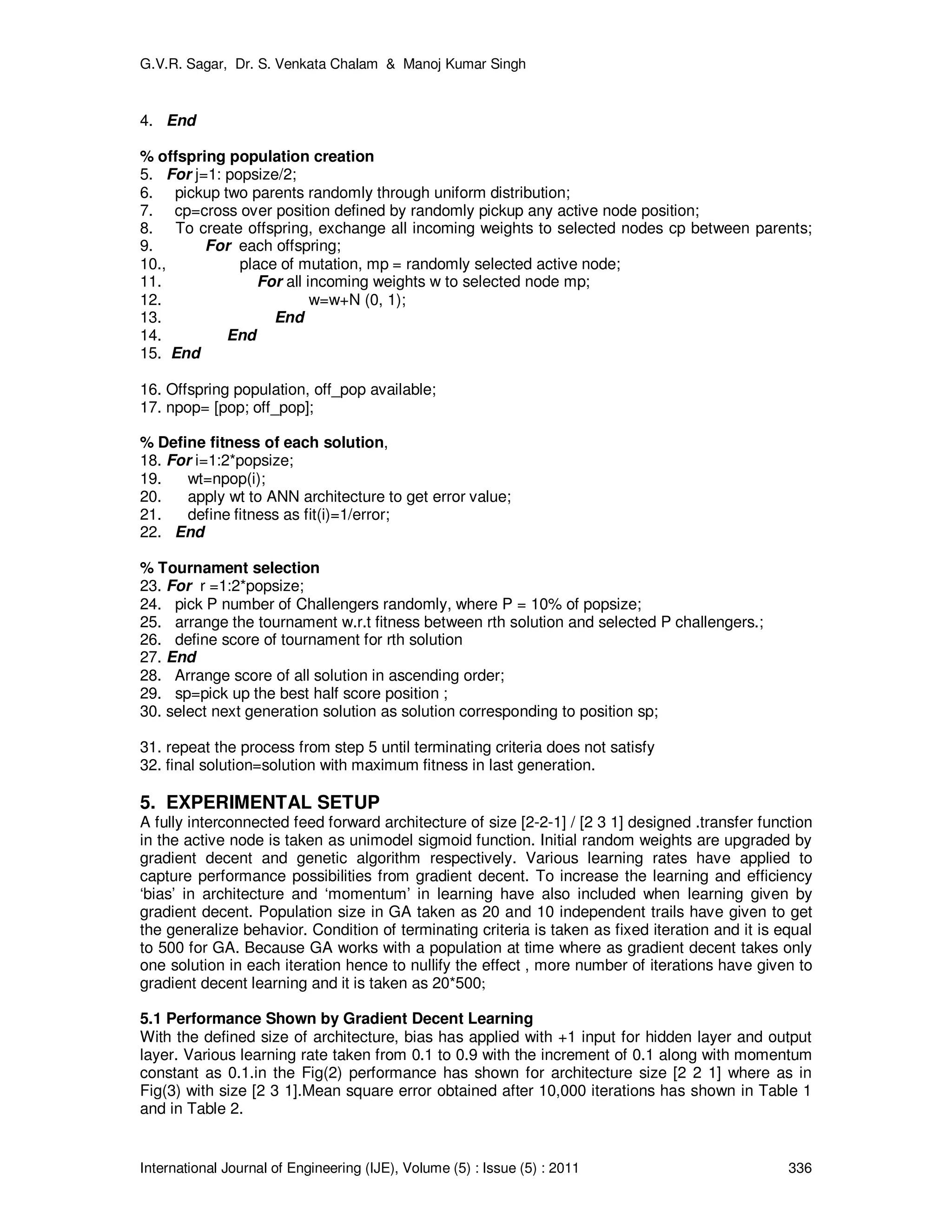 G.V.R. Sagar, Dr. S. Venkata Chalam & Manoj Kumar Singh

4. End

% offspring population creation
5. For j=1: popsize/2;
6. pickup two parents randomly through uniform distribution;
7. cp=cross over position defined by randomly pickup any active node position;
8. To create offspring, exchange all incoming weights to selected nodes cp between parents;
9. For each offspring;
10., place of mutation, mp = randomly selected active node;
11. For all incoming weights w to selected node mp;
12. w=w+N (0, 1);
13. End
14. End
15. End

16. Offspring population, off_pop available;
17. npop= [pop; off_pop];

% Define fitness of each solution,
18. For i=1:2*popsize;
19. wt=npop(i);
20. apply wt to ANN architecture to get error value;
21. define fitness as fit(i)=1/error;
22. End

% Tournament selection
23. For r =1:2*popsize;
24. pick P number of Challengers randomly, where P = 10% of popsize;
25. arrange the tournament w.r.t fitness between rth solution and selected P challengers.;
26. define score of tournament for rth solution
27. End
28. Arrange score of all solution in ascending order;
29. sp=pick up the best half score position ;
30. select next generation solution as solution corresponding to position sp;

31. repeat the process from step 5 until terminating criteria does not satisfy
32. final solution=solution with maximum fitness in last generation.

5. EXPERIMENTAL SETUP
A fully interconnected feed forward architecture of size [2-2-1] / [2 3 1] designed .transfer function in the active node is taken as unimodel sigmoid function. Initial random weights are upgraded by gradient decent and genetic algorithm respectively. Various learning rates have applied to capture performance possibilities from gradient decent. To increase the learning and efficiency ‘bias’ in architecture and ‘momentum’ in learning have also included when learning given by gradient decent. Population size in GA taken as 20 and 10 independent trails have given to get the generalize behavior. Condition of terminating criteria is taken as fixed iteration and it is equal to 500 for GA. Because GA works with a population at time where as gradient decent takes only one solution in each iteration hence to nullify the effect , more number of iterations have given to gradient decent learning and it is taken as 20*500;

5.1 Performance Shown by Gradient Decent Learning
With the defined size of architecture, bias has applied with +1 input for hidden layer and output layer. Various learning rate taken from 0.1 to 0.9 with the increment of 0.1 along with momentum constant as 0.1.in the Fig(2) performance has shown for architecture size [2 2 1] where as in Fig(3) with size [2 3 1].Mean square error obtained after 10,000 iterations has shown in Table 1 and in Table 2.

International Journal of Engineering (IJE), Volume (5) : Issue (5) : 2011 336